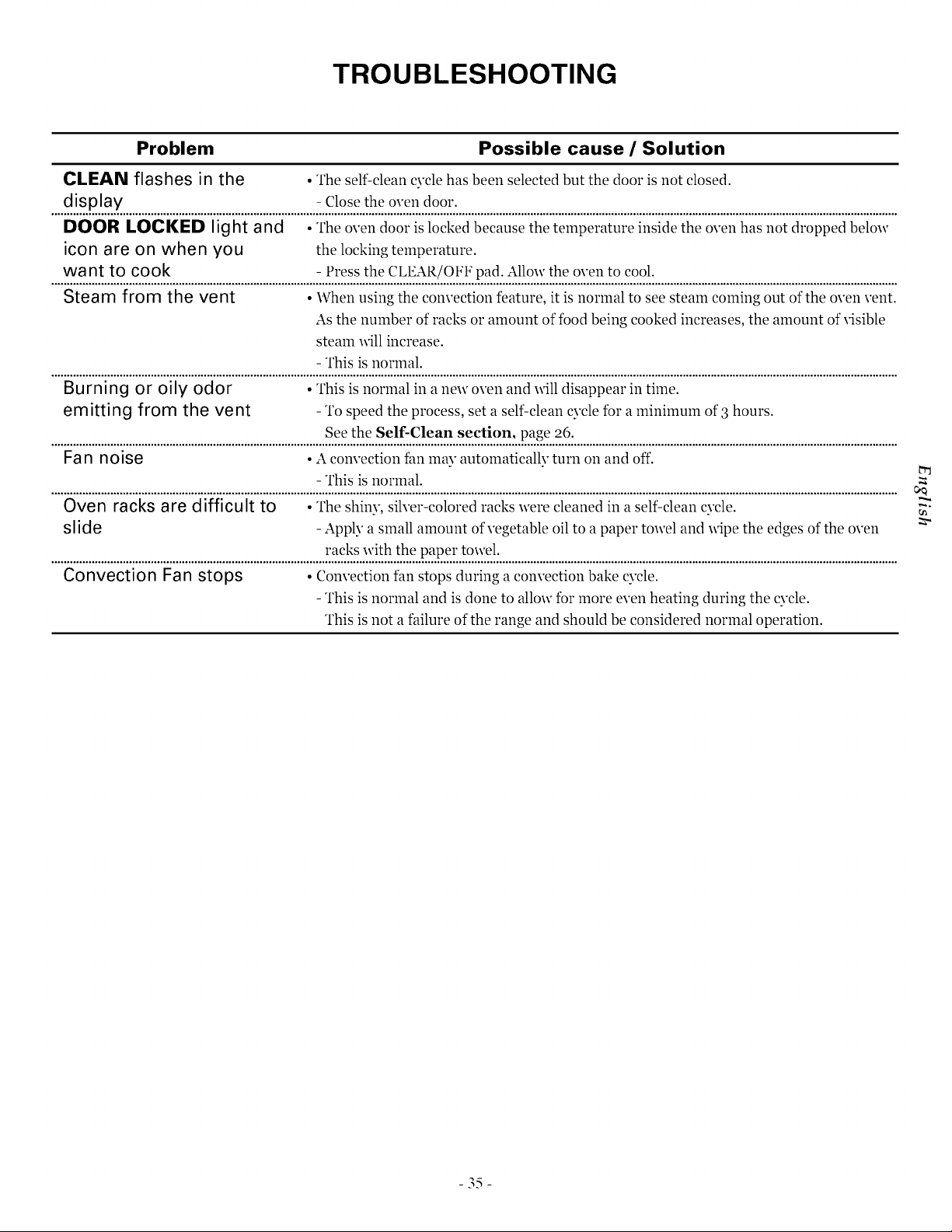 TROUBLESHOOTING

| Problem | Possible cause / Solution |
|---|---|
| CLEAN flashes in the display | • The self-clean cycle has been selected but the door is not closed. - Close the oven door. |
| DOOR LOCKED light and icon are on when you want to cook | • The oven door is locked because the temperature inside the oven has not dropped below the locking temperature. - Press the CLEAR/OFF pad. Allow the oven to cool. |
| Steam from the vent | • When using the convection feature, it is normal to see steam coming out of the oven vent. As the number of racks or amount of food being cooked increases, the amount of visible steam will increase. - This is normal. |
| Burning or oily odor emitting from the vent | • This is normal in a new oven and will disappear in time. - To speed the process, set a self-clean cycle for a minimum of 3 hours. See the Self-Clean section, page 26. |
| Fan noise | • A convection fan may automatically turn on and off. - This is normal. |
| Oven racks are difficult to slide | • The shiny, silver-colored racks were cleaned in a self-clean cycle. - Apply a small amount of vegetable oil to a paper towel and wipe the edges of the oven racks with the paper towel. |
| Convection Fan stops | • Convection fan stops during a convection bake cycle. - This is normal and is done to allow for more even heating during the cycle. This is not a failure of the range and should be considered normal operation. |

English

- 35 -